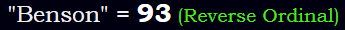 "Benson" = 93 (Reverse Ordinal)